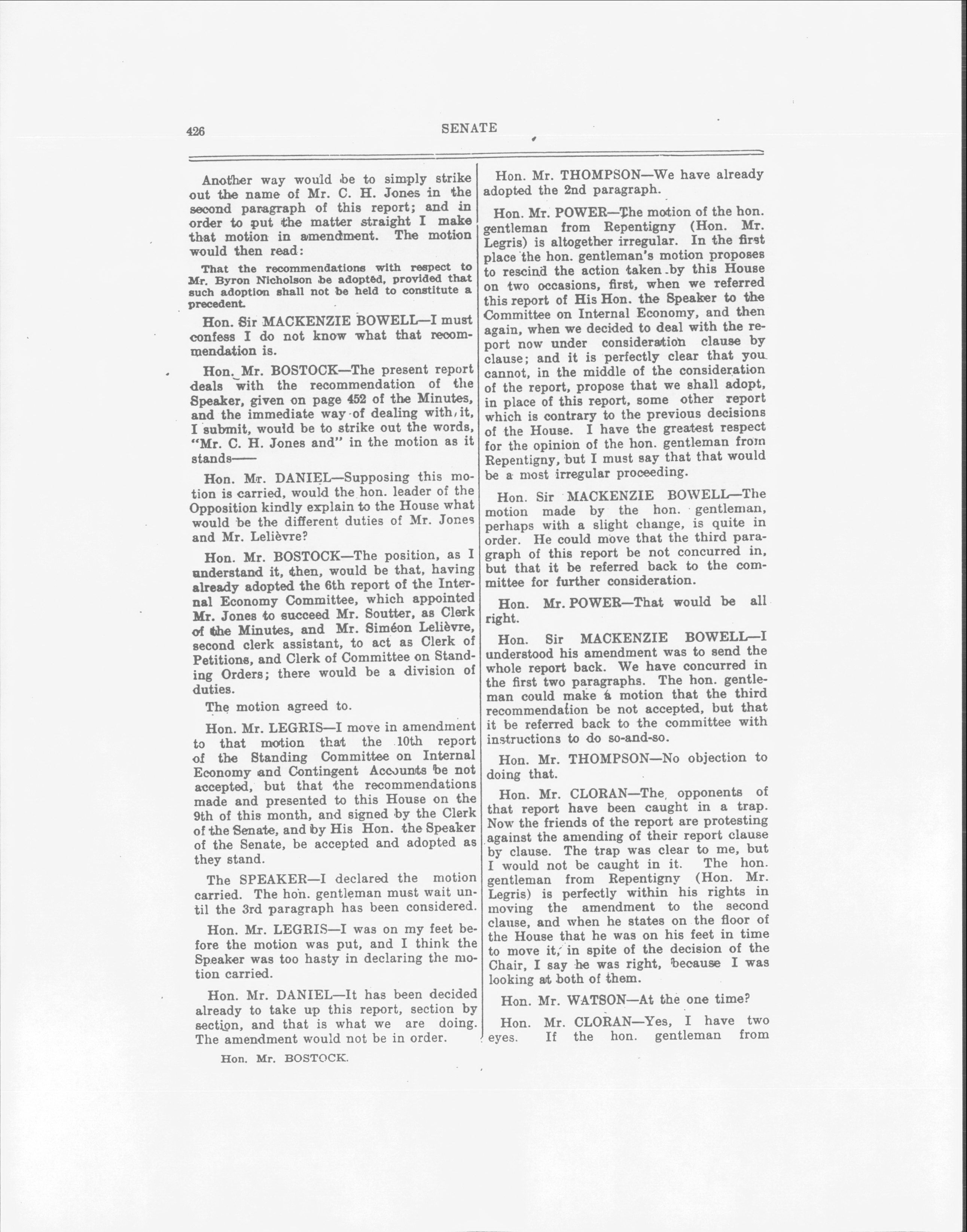 426 SENATE

Another way would be to simply strike out the name of Mr. C. H. Jones in the second paragraph of this report; and in order to put the matter straight I make that motion in amendment. The motion would then read:

That the recommendations with respect to Mr. Byron Nicholson be adopted, provided that such adoption shall not be held to constitute a precedent.

Hon. Sir MACKENZIE BOWELL—I must confess I do not know what that recommendation is.

Hon. Mr. BOSTOCK—The present report deals with the recommendation of the Speaker, given on page 452 of the Minutes, and the immediate way of dealing with it, I submit, would be to strike out the words, "Mr. C. H. Jones and" in the motion as it stands——

Hon. Mr. DANIEL—Supposing this motion is carried, would the hon. leader of the Opposition kindly explain to the House what would be the different duties of Mr. Jones and Mr. Lelièvre?

Hon. Mr. BOSTOCK—The position, as I understand it, then, would be that, having already adopted the 6th report of the Internal Economy Committee, which appointed Mr. Jones to succeed Mr. Soutter, as Clerk of the Minutes, and Mr. Siméon Lelièvre, second clerk assistant, to act as Clerk of Petitions, and Clerk of Committee on Standing Orders; there would be a division of duties.

The motion agreed to.

Hon. Mr. LEGRIS—I move in amendment to that motion that the 10th report of the Standing Committee on Internal Economy and Contingent Accounts be not accepted, but that the recommendations made and presented to this House on the 9th of this month, and signed by the Clerk of the Senate, and by His Hon. the Speaker of the Senate, be accepted and adopted as they stand.

The SPEAKER—I declared the motion carried. The hon. gentleman must wait until the 3rd paragraph has been considered.

Hon. Mr. LEGRIS—I was on my feet before the motion was put, and I think the Speaker was too hasty in declaring the motion carried.

Hon. Mr. DANIEL—It has been decided already to take up this report, section by section, and that is what we are doing. The amendment would not be in order.

Hon. Mr. BOSTOCK.

Hon. Mr. THOMPSON—We have already adopted the 2nd paragraph.

Hon. Mr. POWER—The motion of the hon. gentleman from Repentigny (Hon. Mr. Legris) is altogether irregular. In the first place the hon. gentleman's motion proposes to rescind the action taken by this House on two occasions, first, when we referred this report of His Hon. the Speaker to the Committee on Internal Economy, and then again, when we decided to deal with the report now under consideration clause by clause; and it is perfectly clear that you cannot, in the middle of the consideration of the report, propose that we shall adopt, in place of this report, some other report which is contrary to the previous decisions of the House. I have the greatest respect for the opinion of the hon. gentleman from Repentigny, but I must say that that would be a most irregular proceeding.

Hon. Sir MACKENZIE BOWELL—The motion made by the hon. gentleman, perhaps with a slight change, is quite in order. He could move that the third paragraph of this report be not concurred in, but that it be referred back to the committee for further consideration.

Hon. Mr. POWER—That would be all right.

Hon. Sir MACKENZIE BOWELL—I understood his amendment was to send the whole report back. We have concurred in the first two paragraphs. The hon. gentleman could make a motion that the third recommendation be not accepted, but that it be referred back to the committee with instructions to do so-and-so.

Hon. Mr. THOMPSON—No objection to doing that.

Hon. Mr. CLORAN—The opponents of that report have been caught in a trap. Now the friends of the report are protesting against the amending of their report clause by clause. The trap was clear to me, but I would not be caught in it. The hon. gentleman from Repentigny (Hon. Mr. Legris) is perfectly within his rights in moving the amendment to the second clause, and when he states on the floor of the House that he was on his feet in time to move it, in spite of the decision of the Chair, I say he was right, because I was looking at both of them.

Hon. Mr. WATSON—At the one time?

Hon. Mr. CLORAN—Yes, I have two eyes. If the hon. gentleman from